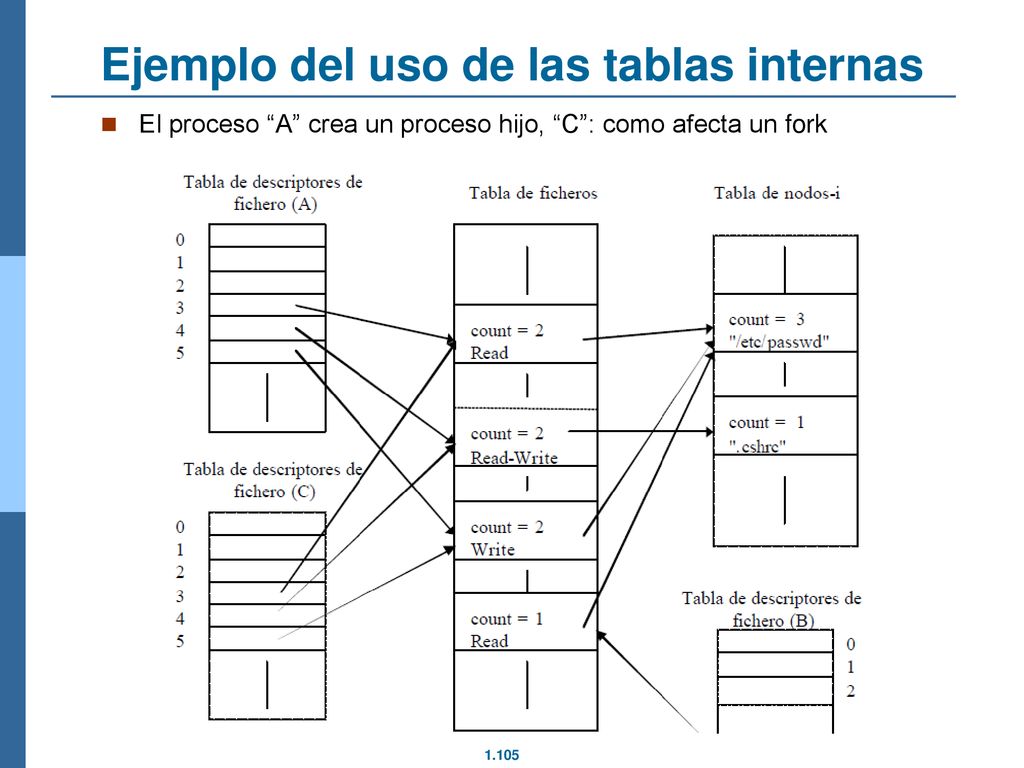 Ejemplo del uso de las tablas internas

El proceso “A” crea un proceso hijo, “C”: como afecta un fork

Tabla de descriptores de fichero (A)

0
1
2
3
4
5

Tabla de descriptores de fichero (C)

0
1
2
3
4
5

Tabla de ficheros

count = 2
Read

count = 2
Read-Write

count = 2
Write

count = 1
Read

Tabla de nodos-i

count = 3
"/etc/passwd"

count = 1
".cshrc"

Tabla de descriptores de fichero (B)

0
1
2

1.105